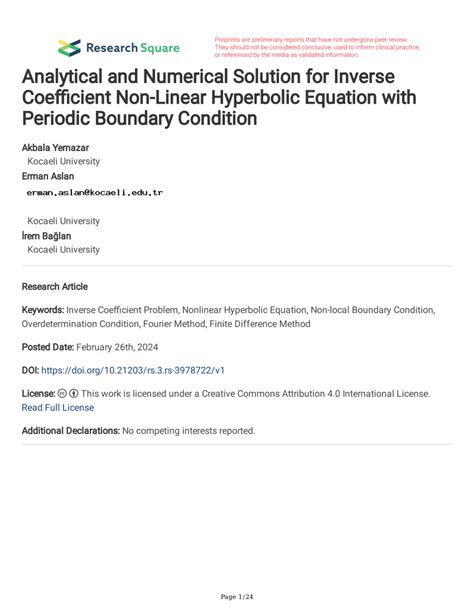 Research Square

Preprints are preliminary reports that have not undergone peer review. They should not be considered conclusive, used to inform clinical practice, or referenced by the media as validated information.

Analytical and Numerical Solution for Inverse Coefficient Non-Linear Hyperbolic Equation with Periodic Boundary Condition

Akbala Yernazar
Kocaeli University
Erman Aslan
erman.aslan@kocaeli.edu.tr
Kocaeli University
İrem Bağlan
Kocaeli University

Research Article

Keywords: Inverse Coefficient Problem, Nonlinear Hyperbolic Equation, Non-local Boundary Condition, Overdetermination Condition, Fourier Method, Finite Difference Method

Posted Date: February 26th, 2024

DOI: https://doi.org/10.21203/rs.3.rs-3978722/v1

License: This work is licensed under a Creative Commons Attribution 4.0 International License.
Read Full License

Additional Declarations: No competing interests reported.

Page 1/24